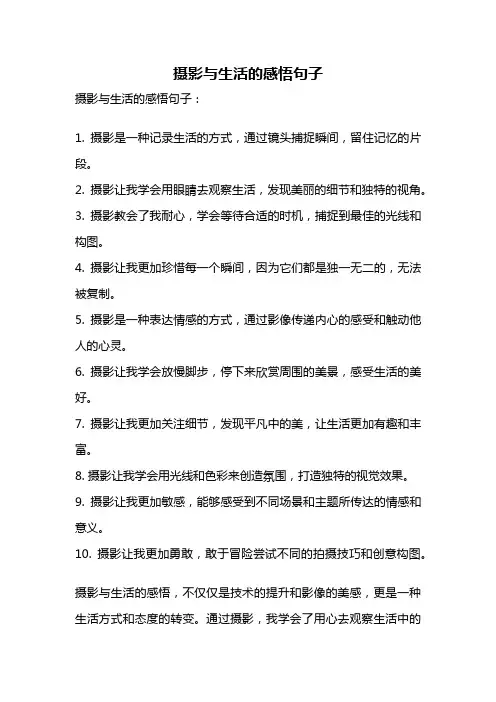 摄影与生活的感悟句子

摄影与生活的感悟句子：

1. 摄影是一种记录生活的方式，通过镜头捕捉瞬间，留住记忆的片段。

2. 摄影让我学会用眼睛去观察生活，发现美丽的细节和独特的视角。

3. 摄影教会了我耐心，学会等待合适的时机，捕捉到最佳的光线和构图。

4. 摄影让我更加珍惜每一个瞬间，因为它们都是独一无二的，无法被复制。

5. 摄影是一种表达情感的方式，通过影像传递内心的感受和触动他人的心灵。

6. 摄影让我学会放慢脚步，停下来欣赏周围的美景，感受生活的美好。

7. 摄影让我更加关注细节，发现平凡中的美，让生活更加有趣和丰富。

8. 摄影让我学会用光线和色彩来创造氛围，打造独特的视觉效果。

9. 摄影让我更加敏感，能够感受到不同场景和主题所传达的情感和意义。

10. 摄影让我更加勇敢，敢于冒险尝试不同的拍摄技巧和创意构图。

摄影与生活的感悟，不仅仅是技术的提升和影像的美感，更是一种生活方式和态度的转变。通过摄影，我学会了用心去观察生活中的